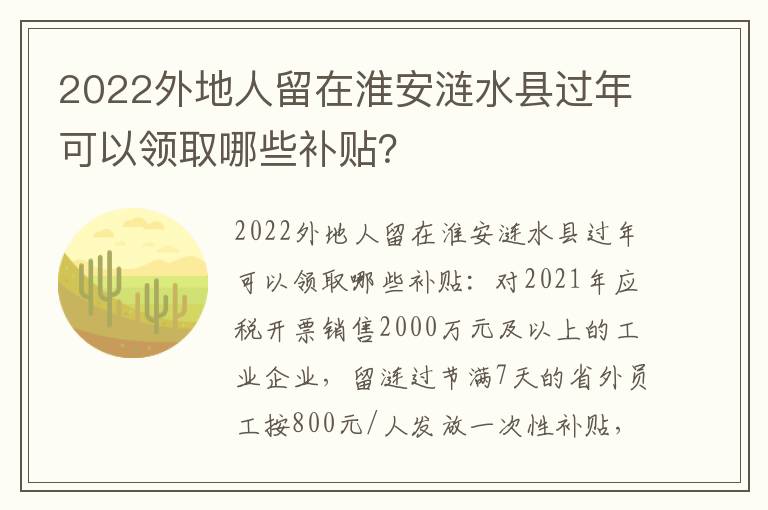 2022外地人留在淮安涟水县过年可以领取哪些补贴?

2022外地人留在淮安涟水县过年可以领取哪些补贴：对2021年应税开票销售2000万元及以上的工业企业，留涟过节满7天的省外员工按800元/人发放一次性补贴，